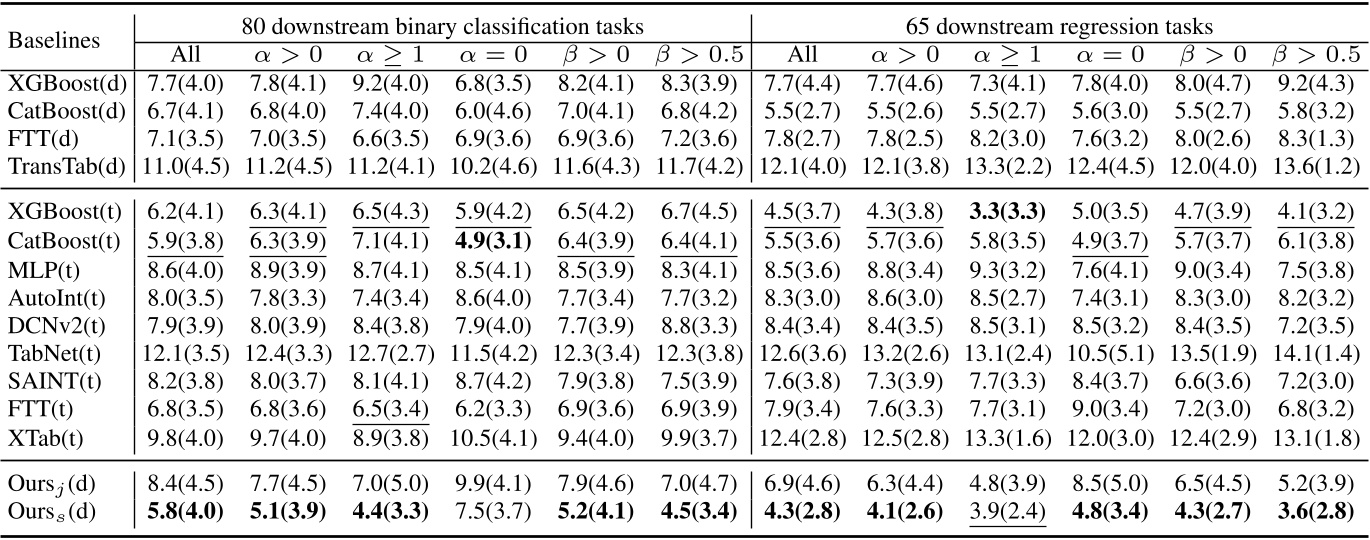 | Baselines | 80 downstream binary classification tasks | | | | | | 65 downstream regression tasks | | | | | |
|---|---|---|---|---|---|---|---|---|---|---|---|---|
| | All | $\alpha > 0$ | $\alpha \geq 1$ | $\alpha = 0$ | $\beta > 0$ | $\beta > 0.5$ | All | $\alpha > 0$ | $\alpha \geq 1$ | $\alpha = 0$ | $\beta > 0$ | $\beta > 0.5$ |
| XGBoost(d) | 7.7(4.0) | 7.8(4.1) | 9.2(4.0) | 6.8(3.5) | 8.2(4.1) | 8.3(3.9) | 7.7(4.4) | 7.7(4.6) | 7.3(4.1) | 7.8(4.0) | 8.0(4.7) | 9.2(4.3) |
| CatBoost(d) | 6.7(4.1) | 6.8(4.0) | 7.4(4.0) | 6.0(4.6) | 7.0(4.1) | 6.8(4.2) | 5.5(2.7) | 5.5(2.6) | 5.5(2.7) | 5.6(3.0) | 5.5(2.7) | 5.8(3.2) |
| FTT(d) | 7.1(3.5) | 7.0(3.5) | 6.6(3.5) | 6.9(3.6) | 6.9(3.6) | 7.2(3.6) | 7.8(2.7) | 7.8(2.5) | 8.2(3.0) | 7.6(3.2) | 8.0(2.6) | 8.3(1.3) |
| TransTab(d) | 11.0(4.5) | 11.2(4.5) | 11.2(4.1) | 10.2(4.6) | 11.6(4.3) | 11.7(4.2) | 12.1(4.0) | 12.1(3.8) | 13.3(2.2) | 12.4(4.5) | 12.0(4.0) | 13.6(1.2) |
| XGBoost(t) | 6.2(4.1) | 6.3(4.1) | 6.5(4.3) | 5.9(4.2) | 6.5(4.2) | 6.7(4.5) | 4.5(3.7) | 4.3(3.8) | **3.3(3.3)** | 5.0(3.5) | 4.7(3.9) | 4.1(3.2) |
| CatBoost(t) | 5.9(3.8) | 6.3(3.9) | 7.1(4.1) | **4.9(3.1)** | 6.4(3.9) | 6.4(4.1) | 5.5(3.6) | 5.7(3.6) | 5.8(3.5) | 4.9(3.7) | 5.7(3.7) | 6.1(3.8) |
| MLP(t) | 8.6(4.0) | 8.9(3.9) | 8.7(4.1) | 8.5(4.1) | 8.5(3.9) | 8.3(4.1) | 8.5(3.6) | 8.8(3.4) | 9.3(3.2) | 7.6(4.1) | 9.0(3.4) | 7.5(3.8) |
| AutoInt(t) | 8.0(3.5) | 7.8(3.3) | 7.4(3.4) | 8.6(4.0) | 7.7(3.4) | 7.7(3.2) | 8.3(3.0) | 8.6(3.0) | 8.5(2.7) | 7.4(3.1) | 8.3(3.0) | 8.2(3.2) |
| DCNv2(t) | 7.9(3.9) | 8.0(3.9) | 8.4(3.8) | 7.9(4.0) | 7.7(3.9) | 8.8(3.3) | 8.4(3.4) | 8.4(3.5) | 8.5(3.1) | 8.5(3.2) | 8.4(3.5) | 7.2(3.5) |
| TabNet(t) | 12.1(3.5) | 12.4(3.3) | 12.7(2.7) | 11.5(4.2) | 12.3(3.4) | 12.3(3.8) | 12.6(3.6) | 13.2(2.6) | 13.1(2.4) | 10.5(5.1) | 13.5(1.9) | 14.1(1.4) |
| SAINT(t) | 8.2(3.8) | 8.0(3.7) | 8.1(4.1) | 8.7(4.2) | 7.9(3.8) | 7.5(3.9) | 7.6(3.8) | 7.3(3.9) | 7.7(3.3) | 8.4(3.7) | 6.6(3.6) | 7.2(3.0) |
| FTT(t) | 6.8(3.5) | 6.8(3.6) | 6.5(3.4) | 6.2(3.3) | 6.9(3.6) | 6.9(3.9) | 7.9(3.4) | 7.6(3.3) | 7.7(3.1) | 9.0(3.4) | 7.2(3.0) | 6.8(3.2) |
| XTab(t) | 9.8(4.0) | 9.7(4.0) | 8.9(3.8) | 10.5(4.1) | 9.4(4.0) | 9.9(3.7) | 12.4(2.8) | 12.5(2.8) | 13.3(1.6) | 12.0(3.0) | 12.4(2.9) | 13.1(1.8) |
| Ours$_j$(d) | 8.4(4.5) | 7.7(4.5) | 7.0(5.0) | 9.9(4.1) | 7.9(4.6) | 7.0(4.7) | 6.9(4.6) | 6.3(4.4) | 4.8(3.9) | 8.5(5.0) | 6.5(4.5) | 5.2(3.9) |
| Ours$_s$(d) | **5.8(4.0)** | **5.1(3.9)** | **4.4(3.3)** | 7.5(3.7) | **5.2(4.1)** | **4.5(3.4)** | **4.3(2.8)** | **4.1(2.6)** | 3.9(2.4) | **4.8(3.4)** | **4.3(2.7)** | **3.6(2.8)** |